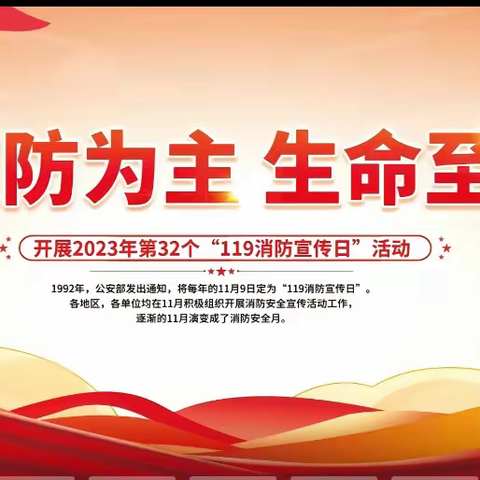 防为主 生命至

开展2023年第32个“119消防宣传日”活动

1992年，公安部发出通知，将每年的11月9日定为“119消防宣传日”。各地区，各单位均在11月积极组织开展消防安全宣传活动工作，逐渐的11月演变成了消防安全月。